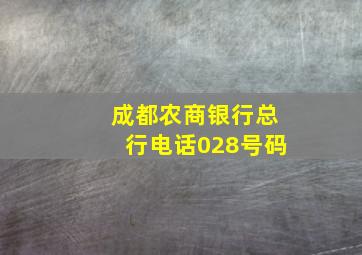 成都农商银行总行电话028号码